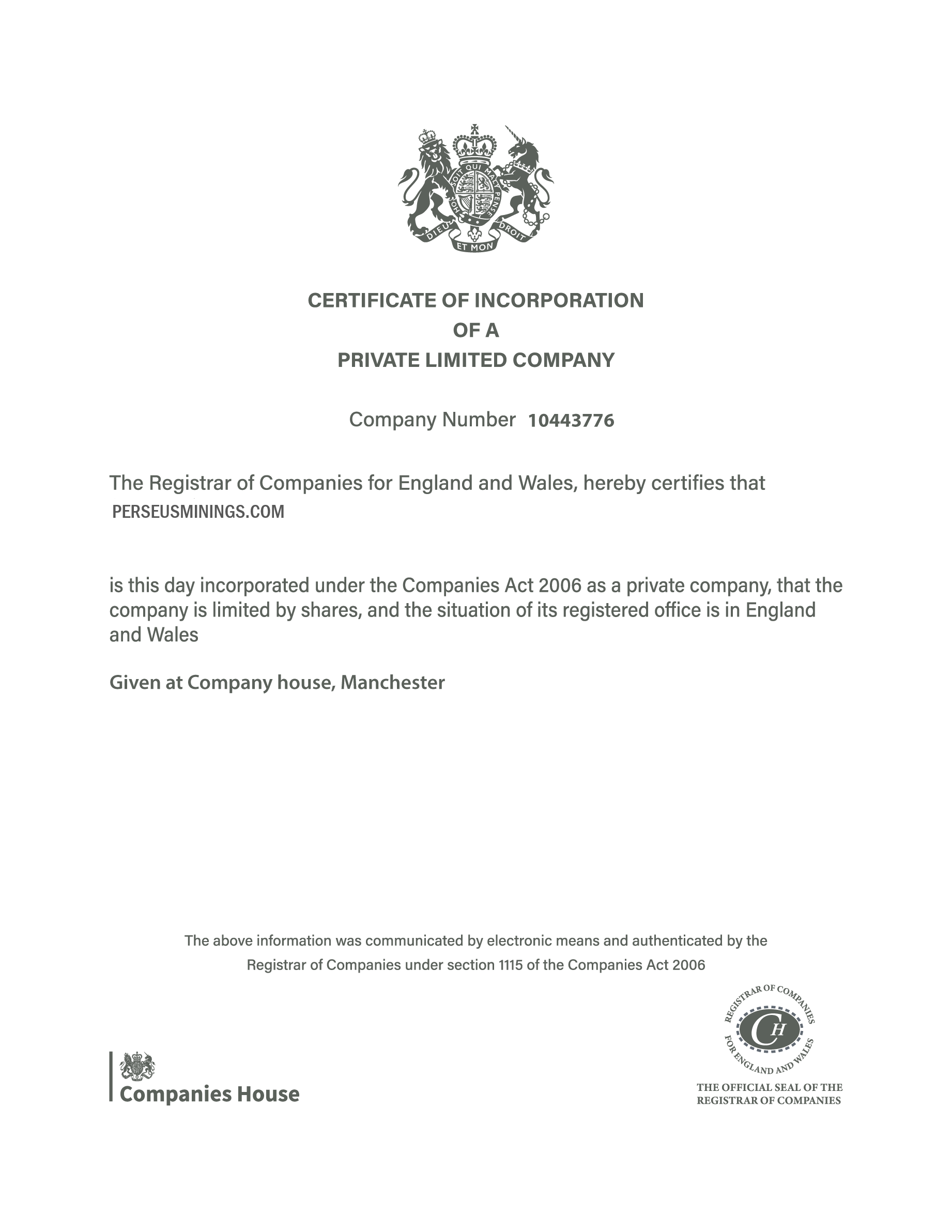 HONI SOIT QUI MAL Y PENSE
DIEU ET MON DROIT

CERTIFICATE OF INCORPORATION
OF A
PRIVATE LIMITED COMPANY

Company Number 10443776

The Registrar of Companies for England and Wales, hereby certifies that
PERSEUSMININGS.COM

is this day incorporated under the Companies Act 2006 as a private company, that the company is limited by shares, and the situation of its registered office is in England and Wales

Given at Company house, Manchester

The above information was communicated by electronic means and authenticated by the Registrar of Companies under section 1115 of the Companies Act 2006

Companies House

REGISTRAR OF COMPANIES
CH
FOR ENGLAND AND WALES
THE OFFICIAL SEAL OF THE REGISTRAR OF COMPANIES